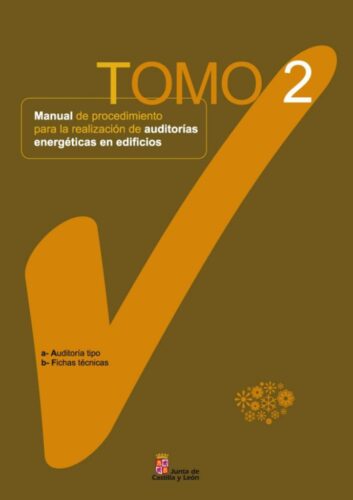 TOMO 2

Manual de procedimiento para la realización de auditorías energéticas en edificios

a- Auditoría tipo
b- Fichas técnicas

Junta de Castilla y León